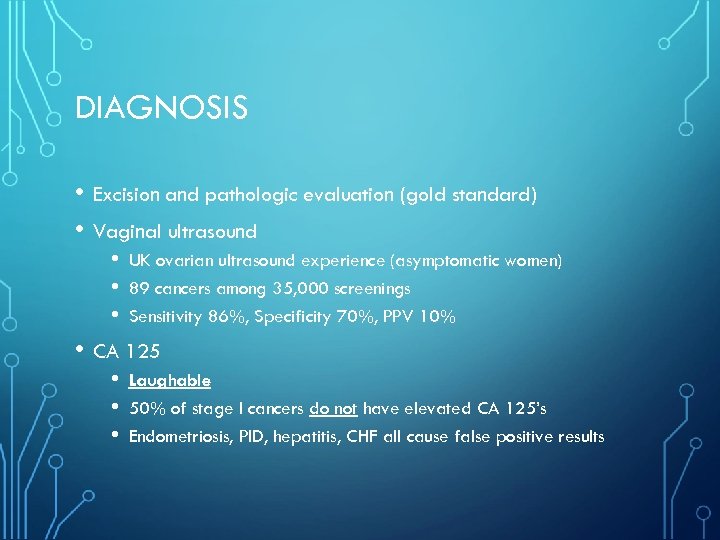 DIAGNOSIS

• Excision and pathologic evaluation (gold standard)
• Vaginal ultrasound
  • UK ovarian ultrasound experience (asymptomatic women)
  • 89 cancers among 35,000 screenings
  • Sensitivity 86%, Specificity 70%, PPV 10%
• CA 125
  • Laughable
  • 50% of stage I cancers do not have elevated CA 125's
  • Endometriosis, PID, hepatitis, CHF all cause false positive results